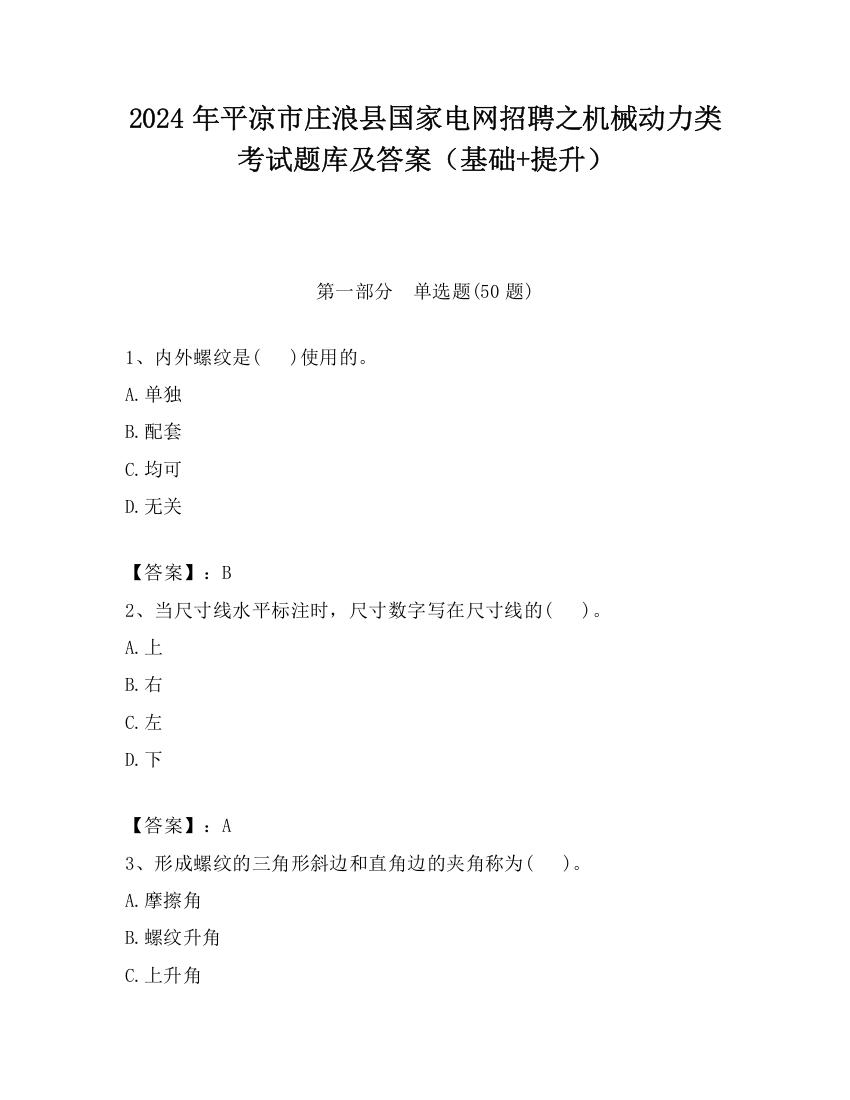 2024 年平凉市庄浪县国家电网招聘之机械动力类考试题库及答案（基础+提升）

第一部分　单选题(50 题)

1、内外螺纹是(　　)使用的。

A.单独

B.配套

C.均可

D.无关

【答案】：B

2、当尺寸线水平标注时，尺寸数字写在尺寸线的(　　)。

A.上

B.右

C.左

D.下

【答案】：A

3、形成螺纹的三角形斜边和直角边的夹角称为(　　)。

A.摩擦角

B.螺纹升角

C.上升角